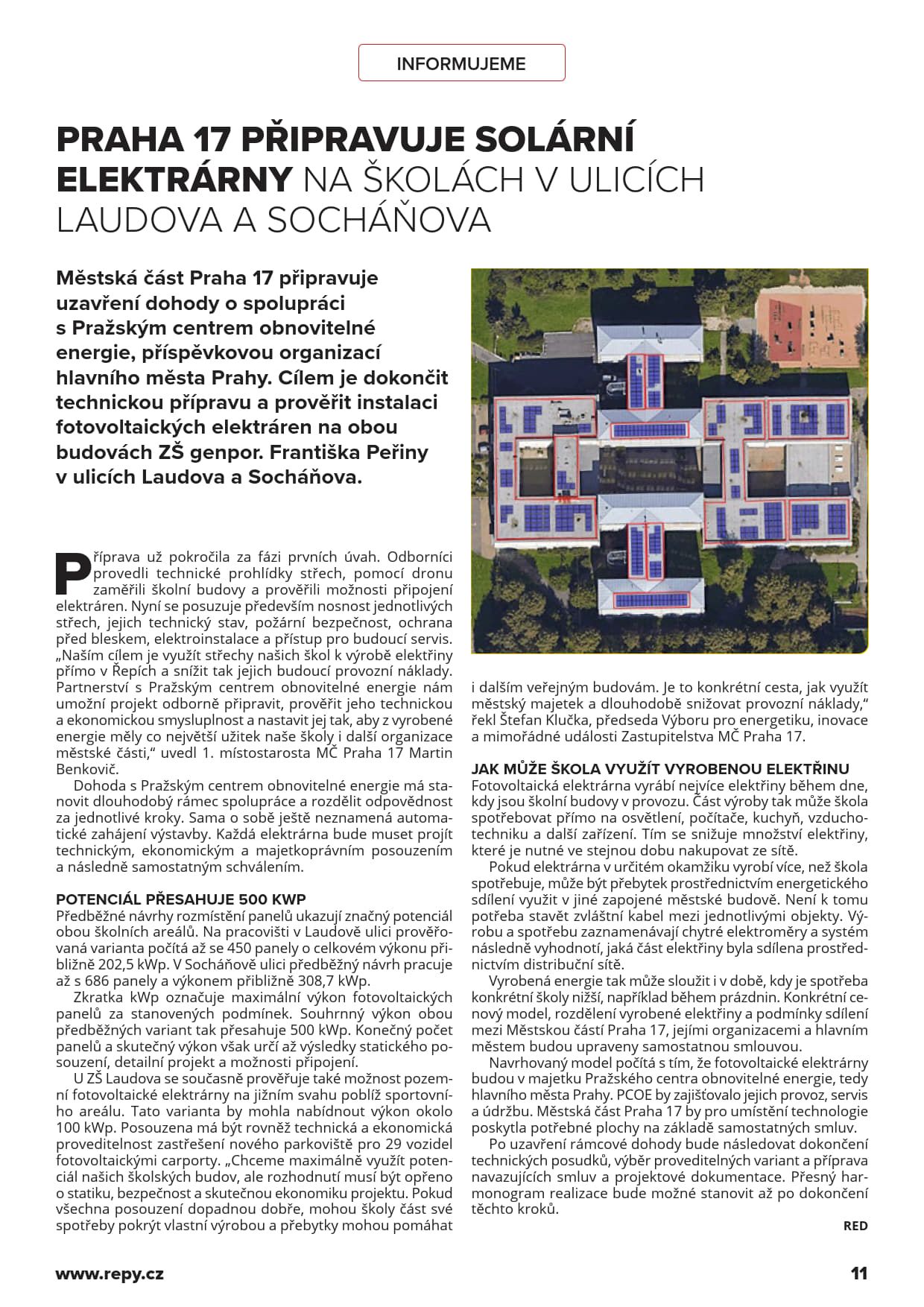 INFORMUJEME

PRAHA 17 PŘIPRAVUJE SOLÁRNÍ ELEKTRÁRNY NA ŠKOLÁCH V ULICÍCH LAUDOVA A SOCHÁŇOVA

Městská část Praha 17 připravuje uzavření dohody o spolupráci s Pražským centrem obnovitelné energie, příspěvkovou organizací hlavního města Prahy. Cílem je dokončit technickou přípravu a prověřit instalaci fotovoltaických elektráren na obou budovách ZŠ genpor. Františka Peřiny v ulicích Laudova a Socháňova.

Příprava už pokročila za fázi prvních úvah. Odborníci provedli technické prohlídky střech, pomocí dronu zaměřili školní budovy a prověřili možnosti připojení elektráren. Nyní se posuzuje především nosnost jednotlivých střech, jejich technický stav, požární bezpečnost, ochrana před bleskem, elektroinstalace a přístup pro budoucí servis. „Naším cílem je využít střechy našich škol k výrobě elektřiny přímo v Řepích a snížit tak jejich budoucí provozní náklady. Partnerství s Pražským centrem obnovitelné energie nám umožní projekt odborně připravit, prověřit jeho technickou a ekonomickou smysluplnost a nastavit jej tak, aby z vyrobené energie měly co největší užitek naše školy i další organizace městské části," uvedl 1. místostarosta MČ Praha 17 Martin Benkovič.

Dohoda s Pražským centrem obnovitelné energie má stanovit dlouhodobý rámec spolupráce a rozdělit odpovědnost za jednotlivé kroky. Sama o sobě ještě neznamená automatické zahájení výstavby. Každá elektrárna bude muset projít technickým, ekonomickým a majetkoprávním posouzením a následně samostatným schválením.

POTENCIÁL PŘESAHUJE 500 KWP
Předběžné návrhy rozmístění panelů ukazují značný potenciál obou školních areálů. Na pracovišti v Laudově ulici prověřovaná varianta počítá až se 450 panely o celkovém výkonu přibližně 202,5 kWp. V Socháňově ulici předběžný návrh pracuje až s 686 panely a výkonem přibližně 308,7 kWp.

Zkratka kWp označuje maximální výkon fotovoltaických panelů za stanovených podmínek. Souhrnný výkon obou předběžných variant tak přesahuje 500 kWp. Konečný počet panelů a skutečný výkon však určí až výsledky statického posouzení, detailní projekt a možnosti připojení.

U ZŠ Laudova se současně prověřuje také možnost pozemní fotovoltaické elektrárny na jižním svahu poblíž sportovního areálu. Tato varianta by mohla nabídnout výkon okolo 100 kWp. Posouzena má být rovněž technická a ekonomická proveditelnost zastřešení nového parkoviště pro 29 vozidel fotovoltaickými carporty. „Chceme maximálně využít potenciál našich školských budov, ale rozhodnutí musí být opřeno o statiku, bezpečnost a skutečnou ekonomiku projektu. Pokud všechna posouzení dopadnou dobře, mohou školy část své spotřeby pokrýt vlastní výrobou a přebytky mohou pomáhat i dalším veřejným budovám. Je to konkrétní cesta, jak využít městský majetek a dlouhodobě snižovat provozní náklady," řekl Štefan Klučka, předseda Výboru pro energetiku, inovace a mimořádné události Zastupitelstva MČ Praha 17.

JAK MŮŽE ŠKOLA VYUŽÍT VYROBENOU ELEKTŘINU
Fotovoltaická elektrárna vyrábí nejvíce elektřiny během dne, kdy jsou školní budovy v provozu. Část výroby tak může škola spotřebovat přímo na osvětlení, počítače, kuchyň, vzduchotechniku a další zařízení. Tím se snižuje množství elektřiny, které je nutné ve stejnou dobu nakupovat ze sítě.

Pokud elektrárna v určitém okamžiku vyrobí více, než škola spotřebuje, může být přebytek prostřednictvím energetického sdílení využit v jiné zapojené městské budově. Není k tomu potřeba stavět zvláštní kabel mezi jednotlivými objekty. Výrobu a spotřebu zaznamenávají chytré elektroměry a systém následně vyhodnotí, jaká část elektřiny byla sdílena prostřednictvím distribuční sítě.

Vyrobená energie tak může sloužit i v době, kdy je spotřeba konkrétní školy nižší, například během prázdnin. Konkrétní cenový model, rozdělení vyrobené elektřiny a podmínky sdílení mezi Městskou částí Praha 17, jejími organizacemi a hlavním městem budou upraveny samostatnou smlouvou.

Navrhovaný model počítá s tím, že fotovoltaické elektrárny budou v majetku Pražského centra obnovitelné energie, tedy hlavního města Prahy. PCOE by zajišťovalo jejich provoz, servis a údržbu. Městská část Praha 17 by pro umístění technologie poskytla potřebné plochy na základě samostatných smluv.

Po uzavření rámcové dohody bude následovat dokončení technických posudků, výběr proveditelných variant a příprava navazujících smluv a projektové dokumentace. Přesný harmonogram realizace bude možné stanovit až po dokončení těchto kroků.

RED

www.repy.cz

11